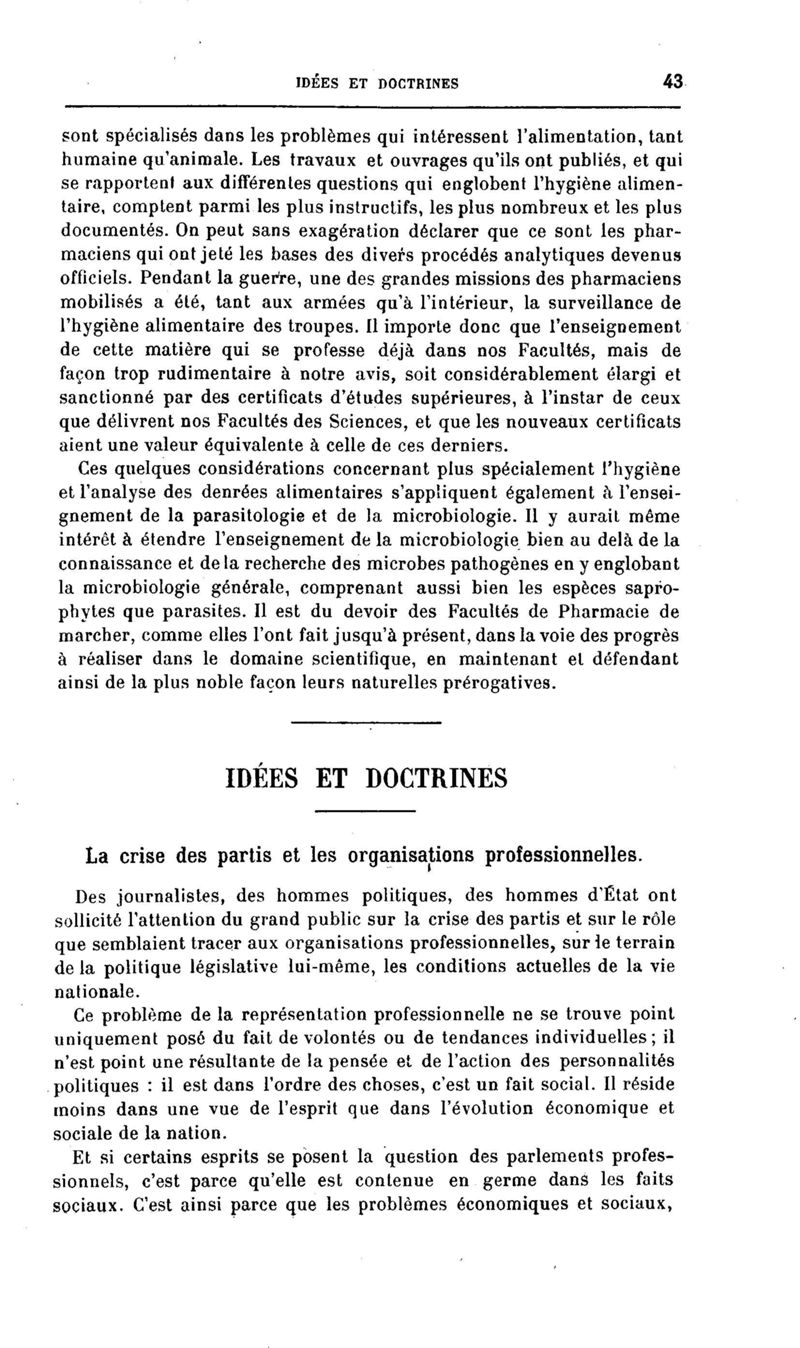 IDÉES ET DOCTRINES 43

sont spécialisés dans les problèmes qui intéressent l'alimentation, tant humaine qu'animale. Les travaux et ouvrages qu'ils ont publiés, et qui se rapportent aux différentes questions qui englobent l'hygiène alimentaire, comptent parmi les plus instructifs, les plus nombreux et les plus documentés. On peut sans exagération déclarer que ce sont les pharmaciens qui ont jeté les bases des divers procédés analytiques devenus officiels. Pendant la guerre, une des grandes missions des pharmaciens mobilisés a été, tant aux armées qu'à l'intérieur, la surveillance de l'hygiène alimentaire des troupes. Il importe donc que l'enseignement de cette matière qui se professe déjà dans nos Facultés, mais de façon trop rudimentaire à notre avis, soit considérablement élargi et sanctionné par des certificats d'études supérieures, à l'instar de ceux que délivrent nos Facultés des Sciences, et que les nouveaux certificats aient une valeur équivalente à celle de ces derniers.

Ces quelques considérations concernant plus spécialement l'hygiène et l'analyse des denrées alimentaires s'appliquent également à l'enseignement de la parasitologie et de la microbiologie. Il y aurait même intérêt à étendre l'enseignement de la microbiologie bien au delà de la connaissance et de la recherche des microbes pathogènes en y englobant la microbiologie générale, comprenant aussi bien les espèces saprophytes que parasites. Il est du devoir des Facultés de Pharmacie de marcher, comme elles l'ont fait jusqu'à présent, dans la voie des progrès à réaliser dans le domaine scientifique, en maintenant et défendant ainsi de la plus noble façon leurs naturelles prérogatives.

IDÉES ET DOCTRINES

La crise des partis et les organisations professionnelles.

Des journalistes, des hommes politiques, des hommes d'État ont sollicité l'attention du grand public sur la crise des partis et sur le rôle que semblaient tracer aux organisations professionnelles, sur le terrain de la politique législative lui-même, les conditions actuelles de la vie nationale.

Ce problème de la représentation professionnelle ne se trouve point uniquement posé du fait de volontés ou de tendances individuelles ; il n'est point une résultante de la pensée et de l'action des personnalités politiques : il est dans l'ordre des choses, c'est un fait social. Il réside moins dans une vue de l'esprit que dans l'évolution économique et sociale de la nation.

Et si certains esprits se posent la question des parlements professionnels, c'est parce qu'elle est contenue en germe dans les faits sociaux. C'est ainsi parce que les problèmes économiques et sociaux,